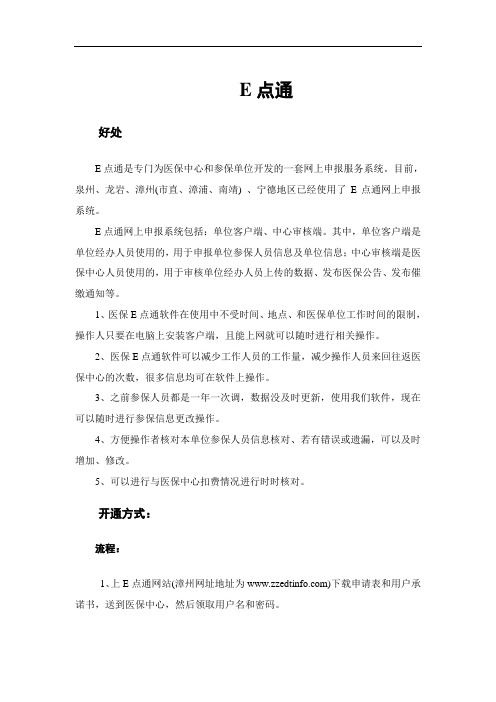 E 点通

好处

E 点通是专门为医保中心和参保单位开发的一套网上申报服务系统。目前，泉州、龙岩、漳州(市直、漳浦、南靖) 、宁德地区已经使用了 E 点通网上申报系统。

E 点通网上申报系统包括：单位客户端、中心审核端。其中，单位客户端是单位经办人员使用的，用于申报单位参保人员信息及单位信息；中心审核端是医保中心人员使用的，用于审核单位经办人员上传的数据、发布医保公告、发布催缴通知等。

1、医保 E 点通软件在使用中不受时间、地点、和医保单位工作时间的限制，操作人只要在电脑上安装客户端，且能上网就可以随时进行相关操作。

2、医保 E 点通软件可以减少工作人员的工作量，减少操作人员来回往返医保中心的次数，很多信息均可在软件上操作。

3、之前参保人员都是一年一次调，数据没及时更新，使用我们软件，现在可以随时进行参保信息更改操作。

4、方便操作者核对本单位参保人员信息核对、若有错误或遗漏，可以及时增加、修改。

5、可以进行与医保中心扣费情况进行时时核对。

开通方式：

流程：

1、上 E 点通网站(漳州网址地址为 www.zzedtinfo.com)下载申请表和用户承诺书，送到医保中心，然后领取用户名和密码。